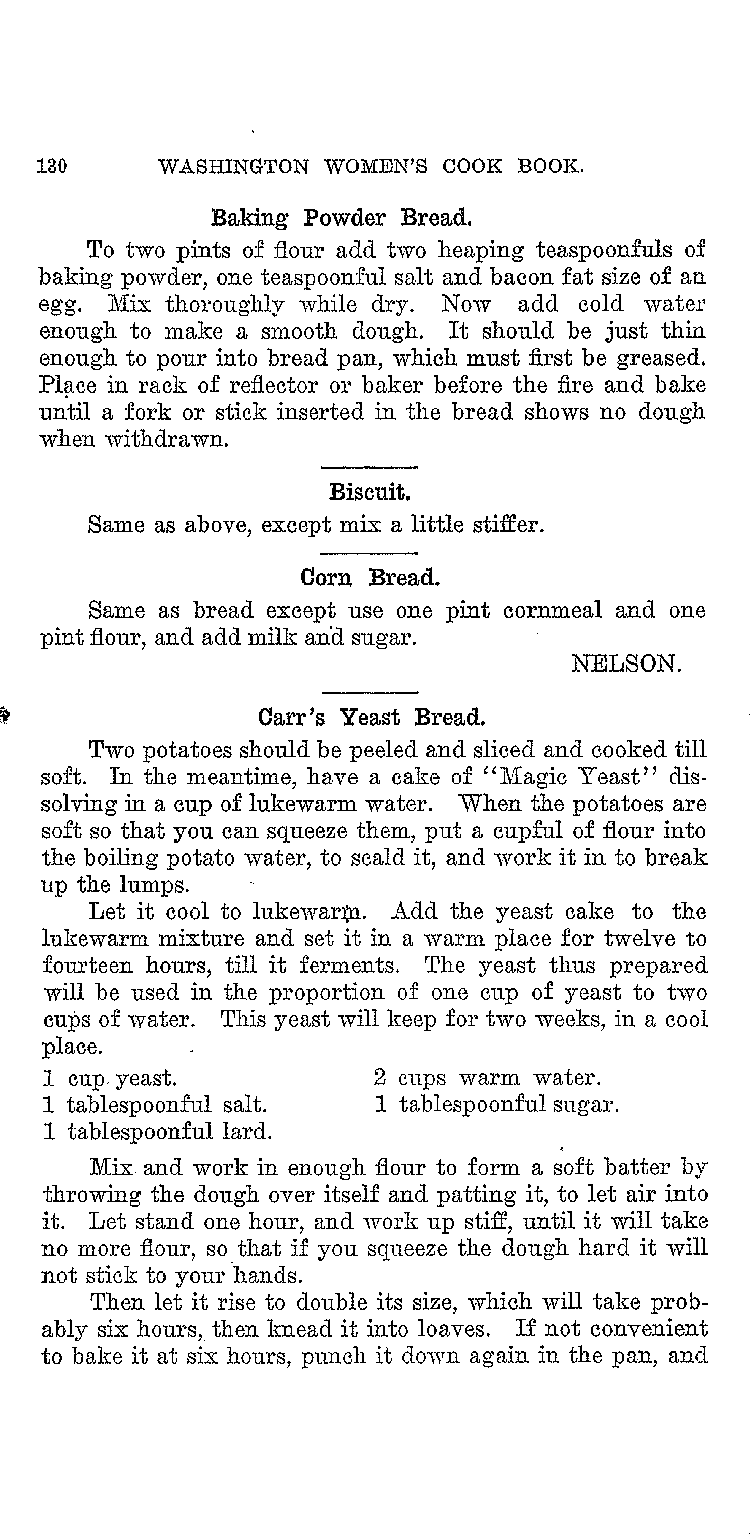 130 WASHINGTON WOMEN'S COOK BOOK.

Baking Powder Bread.

To two pints of flour add two heaping teaspoonfuls of baking powder, one teaspoonful salt and bacon fat size of an egg. Mix thoroughly while dry. Now add cold water enough to make a smooth dough. It should be just thin enough to pour into bread pan, which must first be greased. Place in rack of reflector or baker before the fire and bake until a fork or stick inserted in the bread shows no dough when withdrawn.

Biscuit.

Same as above, except mix a little stiffer.

Corn Bread.

Same as bread except use one pint cornmeal and one pint flour, and add milk and sugar.

NELSON.

Carr's Yeast Bread.

Two potatoes should be peeled and sliced and cooked till soft. In the meantime, have a cake of "Magic Yeast" dissolving in a cup of lukewarm water. When the potatoes are soft so that you can squeeze them, put a cupful of flour into the boiling potato water, to scald it, and work it in to break up the lumps.

Let it cool to lukewarm. Add the yeast cake to the lukewarm mixture and set it in a warm place for twelve to fourteen hours, till it ferments. The yeast thus prepared will be used in the proportion of one cup of yeast to two cups of water. This yeast will keep for two weeks, in a cool place.

1 cup yeast.
1 tablespoonful salt.
1 tablespoonful lard.
2 cups warm water.
1 tablespoonful sugar.

Mix and work in enough flour to form a soft batter by throwing the dough over itself and patting it, to let air into it. Let stand one hour, and work up stiff, until it will take no more flour, so that if you squeeze the dough hard it will not stick to your hands.

Then let it rise to double its size, which will take probably six hours, then knead it into loaves. If not convenient to bake it at six hours, punch it down again in the pan, and